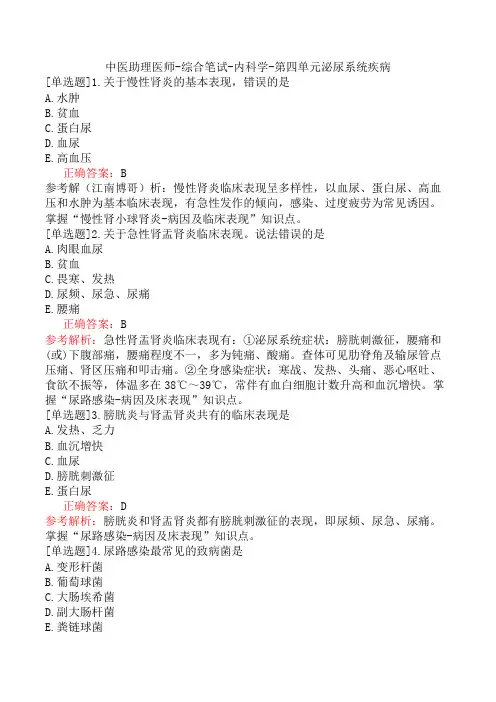 中医助理医师-综合笔试-内科学-第四单元泌尿系统疾病

[单选题]1.关于慢性肾炎的基本表现，错误的是
A.水肿
B.贫血
C.蛋白尿
D.血尿
E.高血压
正确答案：B
参考解（江南博哥）析：慢性肾炎临床表现呈多样性，以血尿、蛋白尿、高血压和水肿为基本临床表现，有急性发作的倾向，感染、过度疲劳为常见诱因。掌握“慢性肾小球肾炎-病因及临床表现”知识点。

[单选题]2.关于急性肾盂肾炎临床表现。说法错误的是
A.肉眼血尿
B.贫血
C.畏寒、发热
D.尿频、尿急、尿痛
E.腰痛
正确答案：B
参考解析：急性肾盂肾炎临床表现有：①泌尿系统症状：膀胱刺激征，腰痛和(或)下腹部痛，腰痛程度不一，多为钝痛、酸痛。查体可见肋脊角及输尿管点压痛、肾区压痛和叩击痛。②全身感染症状：寒战、发热、头痛、恶心呕吐、食欲不振等，体温多在38℃～39℃，常伴有血白细胞计数升高和血沉增快。掌握“尿路感染-病因及床表现”知识点。

[单选题]3.膀胱炎与肾盂肾炎共有的临床表现是
A.发热、乏力
B.血沉增快
C.血尿
D.膀胱刺激征
E.蛋白尿
正确答案：D
参考解析：膀胱炎和肾盂肾炎都有膀胱刺激征的表现，即尿频、尿急、尿痛。掌握“尿路感染-病因及床表现”知识点。

[单选题]4.尿路感染最常见的致病菌是
A.变形杆菌
B.葡萄球菌
C.大肠埃希菌
D.副大肠杆菌
E.粪链球菌